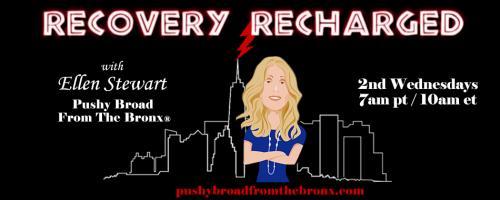 RECOVERY RECHARGED

with
Ellen Stewart
Pushy Broad
From The Bronx®

2nd Wednesdays
7am pt / 10am et

pushybroadfromthebronx.com